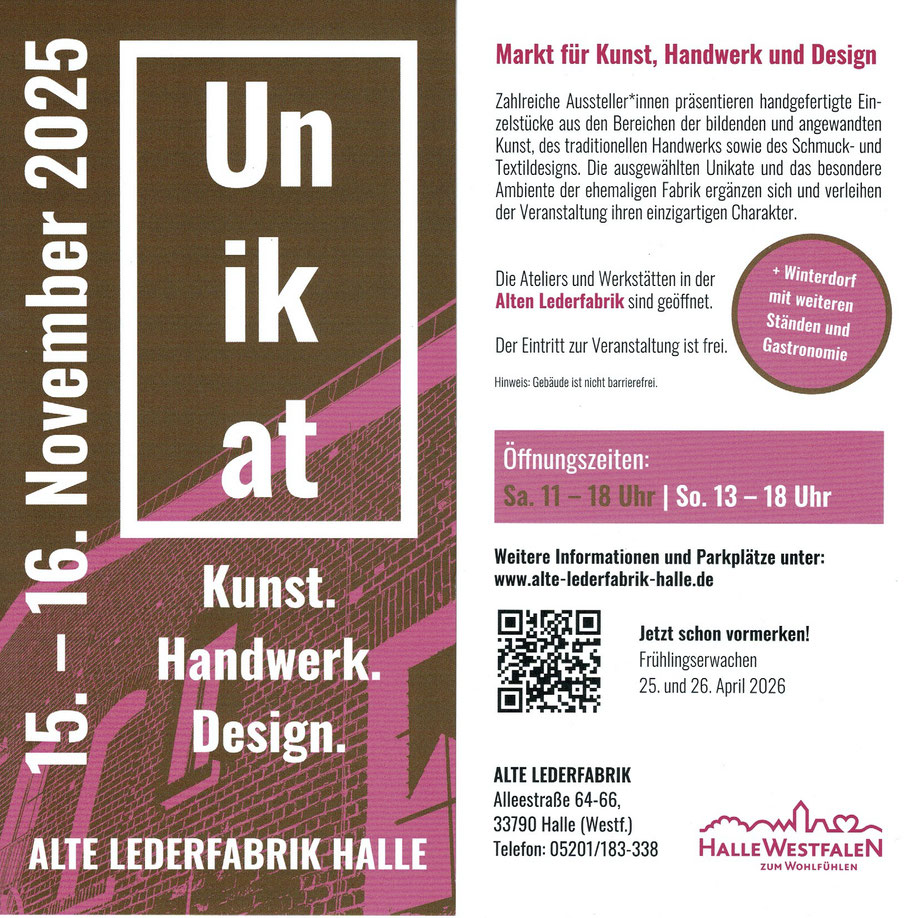 15. - 16. November 2025

Un
ik
at

Kunst.
Handwerk.
Design.

ALTE LEDERFABRIK HALLE

Markt für Kunst, Handwerk und Design

Zahlreiche Aussteller*innen präsentieren handgefertigte Einzelstücke aus den Bereichen der bildenden und angewandten Kunst, des traditionellen Handwerks sowie des Schmuck- und Textildesigns. Die ausgewählten Unikate und das besondere Ambiente der ehemaligen Fabrik ergänzen sich und verleihen der Veranstaltung ihren einzigartigen Charakter.

Die Ateliers und Werkstätten in der Alten Lederfabrik sind geöffnet.

Der Eintritt zur Veranstaltung ist frei.

Hinweis: Gebäude ist nicht barrierefrei.

+ Winterdorf
mit weiteren
Ständen und
Gastronomie

Öffnungszeiten:
Sa. 11 – 18 Uhr | So. 13 – 18 Uhr

Weitere Informationen und Parkplätze unter:
www.alte-lederfabrik-halle.de

Jetzt schon vormerken!
Frühlingserwachen
25. und 26. April 2026

ALTE LEDERFABRIK
Alleestraße 64-66,
33790 Halle (Westf.)
Telefon: 05201/183-338

HALLEWESTFALEN
ZUM WOHLFÜHLEN